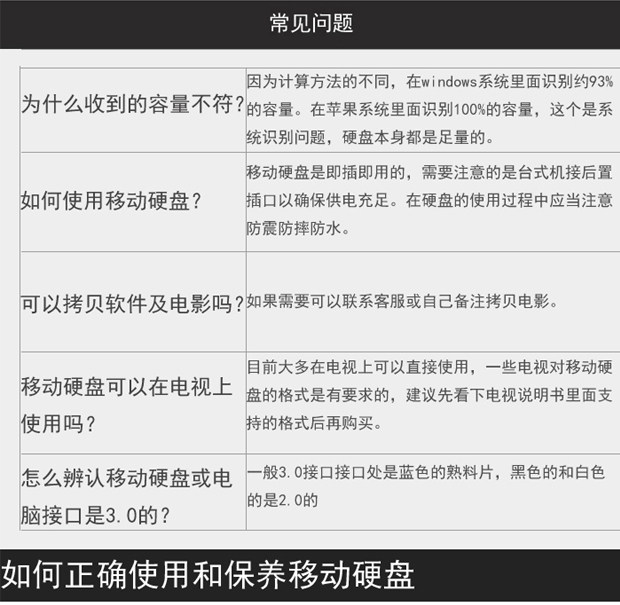 常见问题

| 为什么收到的容量不符? | 因为计算方法的不同，在windows系统里面识别约93%的容量。在苹果系统里面识别100%的容量，这个是系统识别问题，硬盘本身都是足量的。 |
|---|---|
| 如何使用移动硬盘? | 移动硬盘是即插即用的，需要注意的是台式机接后置插口以确保供电充足。在硬盘的使用过程中应当注意防震防摔防水。 |
| 可以拷贝软件及电影吗? | 如果需要可以联系客服或自己备注拷贝电影。 |
| 移动硬盘可以在电视上使用吗? | 目前大多在电视上可以直接使用，一些电视对移动硬盘的格式是有要求的，建议先看下电视说明书里面支持的格式后再购买。 |
| 怎么辨认移动硬盘或电脑接口是3.0的? | 一般3.0接口接口处是蓝色的熟料片，黑色的和白色的是2.0的 |

如何正确使用和保养移动硬盘